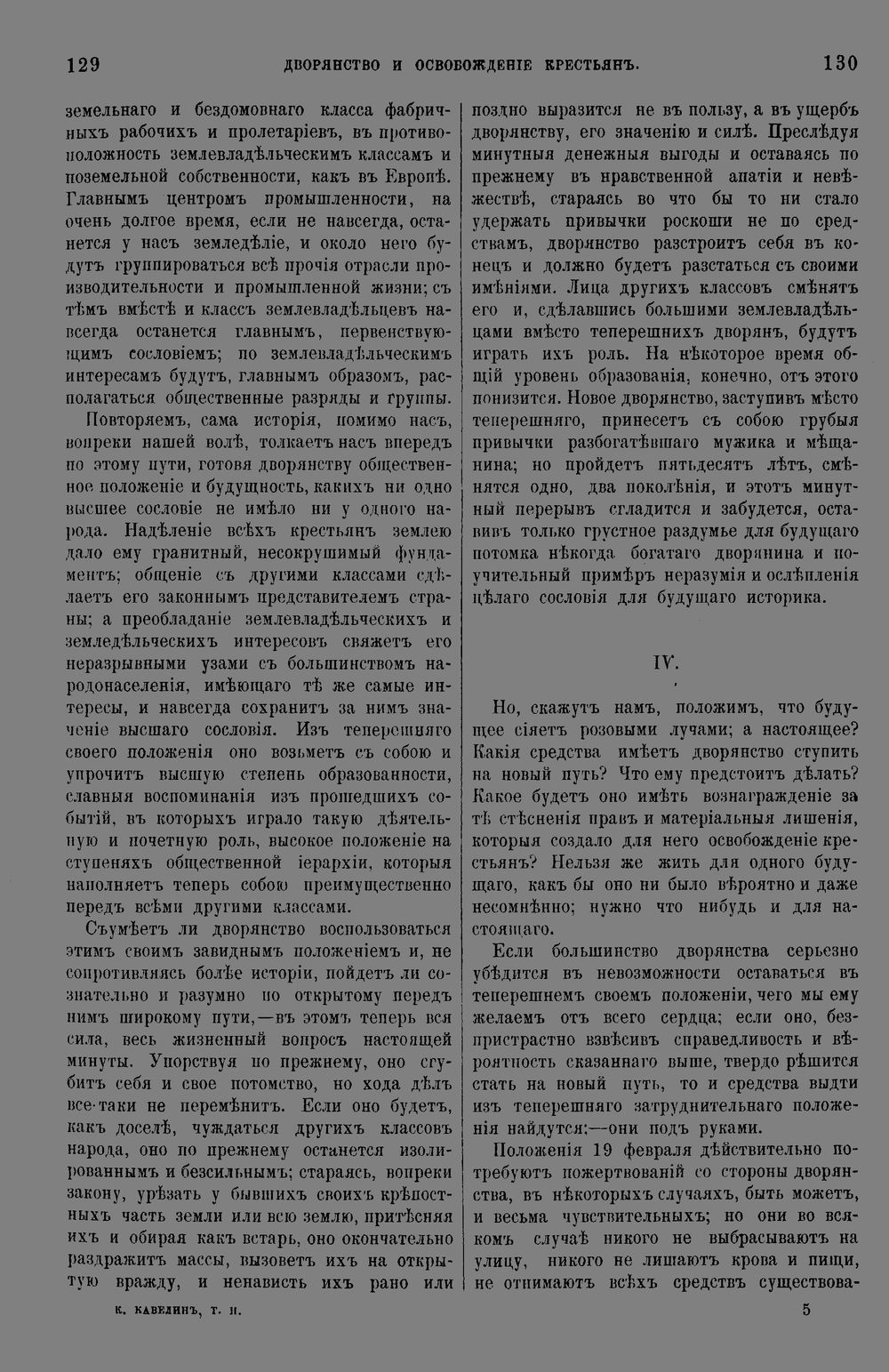 129 ДВОРЯНСТВО И ОСВОБОЖДЕНІЕ КРЕСТЬЯНЪ. 130

земельнаго и бездомовнаго класса фабричныхъ рабочихъ и пролетаріевъ, въ противоположность землевладѣльческимъ классамъ и поземельной собственности, какъ въ Европѣ. Главнымъ центромъ промышленности, на очень долгое время, если не навсегда, останется у насъ земледѣліе, и около него будутъ группироваться всѣ прочія отрасли производительности и промышленной жизни; съ тѣмъ вмѣстѣ и классъ землевладѣльцевъ навсегда останется главнымъ, первенствующимъ сословіемъ; по землевладѣльческимъ интересамъ будутъ, главнымъ образомъ, располагаться общественные разряды и группы.

Повторяемъ, сама исторія, помимо насъ, вопреки нашей волѣ, толкаетъ насъ впередъ по этому пути, готовя дворянству общественное положеніе и будущность, какихъ ни одно высшее сословіе не имѣло ни у одного народа. Надѣленіе всѣхъ крестьянъ землею дало ему гранитный, несокрушимый фундаментъ; общеніе съ другими классами сдѣлаетъ его законнымъ представителемъ страны; а преобладаніе землевладѣльческихъ и земледѣльческихъ интересовъ свяжетъ его неразрывными узами съ большинствомъ народонаселенія, имѣющаго тѣ же самые интересы, и навсегда сохранитъ за нимъ значеніе высшаго сословія. Изъ теперешняго своего положенія оно возьметъ съ собою и упрочитъ высшую степень образованности, славныя воспоминанія изъ прошедшихъ событій, въ которыхъ играло такую дѣятельную и почетную роль, высокое положеніе на ступеняхъ общественной іерархіи, которыя наполняетъ теперь собою преимущественно передъ всѣми другими классами.

Съумѣетъ ли дворянство воспользоваться этимъ своимъ завиднымъ положеніемъ и, не сопротивляясь болѣе исторіи, пойдетъ ли сознательно и разумно по открытому передъ нимъ широкому пути,—въ этомъ теперь вся сила, весь жизненный вопросъ настоящей минуты. Упорствуя по прежнему, оно сгубитъ себя и свое потомство, но хода дѣлъ все-таки не перемѣнитъ. Если оно будетъ, какъ доселѣ, чуждаться другихъ классовъ народа, оно по прежнему останется изолированнымъ и безсильнымъ; стараясь, вопреки закону, урѣзать у бывшихъ своихъ крѣпостныхъ часть земли или всю землю, притѣсняя ихъ и обирая какъ встарь, оно окончательно раздражитъ массы, вызоветъ ихъ на открытую вражду, и ненависть ихъ рано или поздно выразится не въ пользу, а въ ущербъ дворянству, его значенію и силѣ. Преслѣдуя минутныя денежныя выгоды и оставаясь по прежнему въ нравственной апатіи и невѣжествѣ, стараясь во что бы то ни стало удержать привычки роскоши не по средствамъ, дворянство разстроитъ себя въ конецъ и должно будетъ разстаться съ своими имѣніями. Лица другихъ классовъ смѣнятъ его и, сдѣлавшись большими землевладѣльцами вмѣсто теперешнихъ дворянъ, будутъ играть ихъ роль. На нѣкоторое время общій уровень образованія, конечно, отъ этого понизится. Новое дворянство, заступивъ мѣсто теперешняго, принесетъ съ собою грубыя привычки разбогатѣвшаго мужика и мѣщанина; но пройдетъ пятьдесятъ лѣтъ, смѣнятся одно, два поколѣнія, и этотъ минутный перерывъ сгладится и забудется, оставивъ только грустное раздумье для будущаго потомка нѣкогда богатаго дворянина и поучительный примѣръ неразумія и ослѣпленія цѣлаго сословія для будущаго историка.

IV.

Но, скажутъ намъ, положимъ, что будущее сіяетъ розовыми лучами; а настоящее? Какія средства имѣетъ дворянство ступить на новый путь? Что ему предстоитъ дѣлать? Какое будетъ оно имѣть вознагражденіе за тѣ стѣсненія правъ и матеріальныя лишенія, которыя создало для него освобожденіе крестьянъ? Нельзя же жить для одного будущаго, какъ бы оно ни было вѣроятно и даже несомнѣнно; нужно что нибудь и для настоящаго.

Если большинство дворянства серьезно убѣдится въ невозможности оставаться въ теперешнемъ своемъ положеніи, чего мы ему желаемъ отъ всего сердца; если оно, безпристрастно взвѣсивъ справедливость и вѣроятность сказаннаго выше, твердо рѣшится стать на новый путь, то и средства выдти изъ теперешняго затруднительнаго положенія найдутся:—они подъ руками.

Положенія 19 февраля дѣйствительно потребуютъ пожертвованій со стороны дворянства, въ нѣкоторыхъ случаяхъ, быть можетъ, и весьма чувствительныхъ; но они во всякомъ случаѣ никого не выбрасываютъ на улицу, никого не лишаютъ крова и пищи, не отнимаютъ всѣхъ средствъ существова-

К. КАВЕЛИНЪ, Т. II. 5